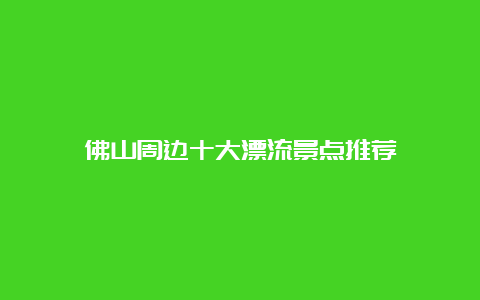 佛山周边十大漂流景点推荐